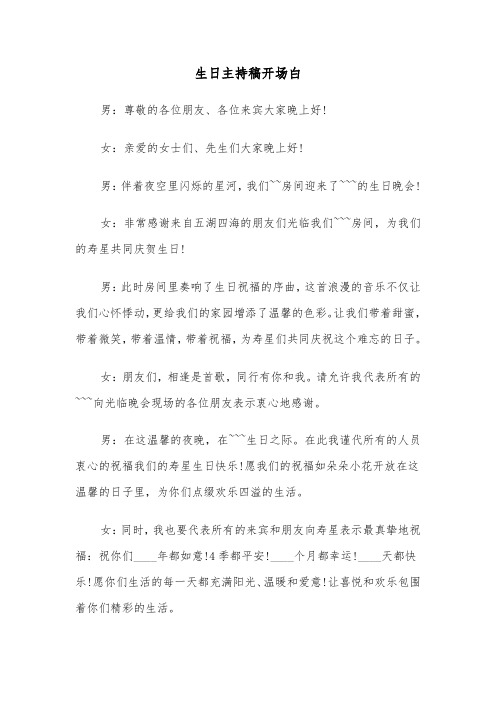 生日主持稿开场白

男：尊敬的各位朋友、各位来宾大家晚上好!

女：亲爱的女士们、先生们大家晚上好!

男：伴着夜空里闪烁的星河，我们~~房间迎来了~~~的生日晚会!

女：非常感谢来自五湖四海的朋友们光临我们~~~房间，为我们的寿星共同庆贺生日!

男：此时房间里奏响了生日祝福的序曲，这首浪漫的音乐不仅让我们心怀悸动，更给我们的家园增添了温馨的色彩。让我们带着甜蜜，带着微笑，带着温情，带着祝福，为寿星们共同庆祝这个难忘的日子。

女：朋友们，相逢是首歌，同行有你和我。请允许我代表所有的~~~向光临晚会现场的各位朋友表示衷心地感谢。

男：在这温馨的夜晚，在~~~生日之际。在此我谨代所有的人员衷心的祝福我们的寿星生日快乐!愿我们的祝福如朵朵小花开放在这温馨的日子里，为你们点缀欢乐四溢的生活。

女：同时，我也要代表所有的来宾和朋友向寿星表示最真挚地祝福：祝你们____年都如意!4季都平安!____个月都幸运!____天都快乐!愿你们生活的每一天都充满阳光、温暖和爱意!让喜悦和欢乐包围着你们精彩的生活。